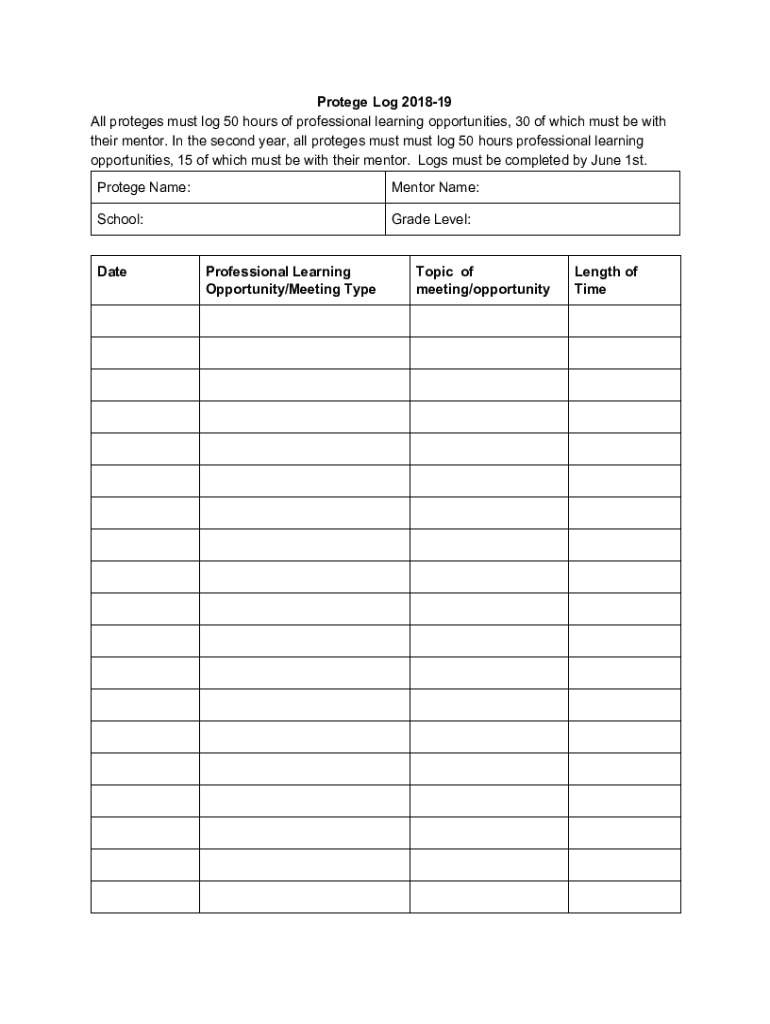 Protege Log 2018-19

All proteges must log 50 hours of professional learning opportunities, 30 of which must be with their mentor. In the second year, all proteges must must log 50 hours professional learning opportunities, 15 of which must be with their mentor. Logs must be completed by June 1st.

| Protege Name: | Mentor Name: |
|---|---|
| School: | Grade Level: |

| Date | Professional Learning Opportunity/Meeting Type | Topic of meeting/opportunity | Length of Time |
|---|---|---|---|
| | | | |
| | | | |
| | | | |
| | | | |
| | | | |
| | | | |
| | | | |
| | | | |
| | | | |
| | | | |
| | | | |
| | | | |
| | | | |
| | | | |
| | | | |
| | | | |
| | | | |
| | | | |
| | | | |